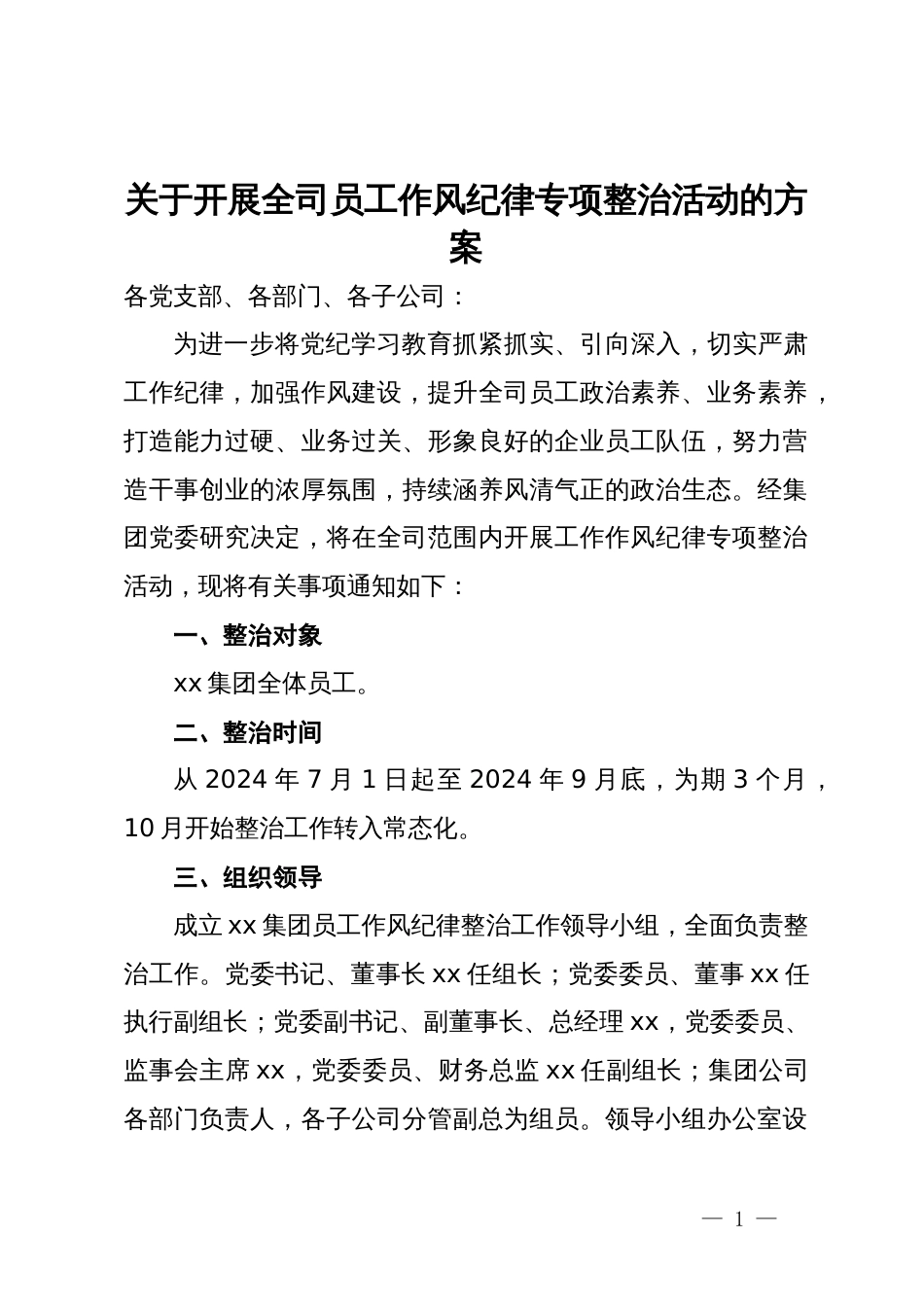 关于开展全司员工作风纪律专项整治活动的方案

各党支部、各部门、各子公司：

为进一步将党纪学习教育抓紧抓实、引向深入，切实严肃工作纪律，加强作风建设，提升全司员工政治素养、业务素养，打造能力过硬、业务过关、形象良好的企业员工队伍，努力营造干事创业的浓厚氛围，持续涵养风清气正的政治生态。经集团党委研究决定，将在全司范围内开展工作作风纪律专项整治活动，现将有关事项通知如下：

一、整治对象

xx 集团全体员工。

二、整治时间

从 2024 年 7 月 1 日起至 2024 年 9 月底，为期 3 个月，10 月开始整治工作转入常态化。

三、组织领导

成立 xx 集团员工作风纪律整治工作领导小组，全面负责整治工作。党委书记、董事长 xx 任组长；党委委员、董事 xx 任执行副组长；党委副书记、副董事长、总经理 xx，党委委员、监事会主席 xx，党委委员、财务总监 xx 任副组长；集团公司各部门负责人，各子公司分管副总为组员。领导小组办公室设

— 1 —